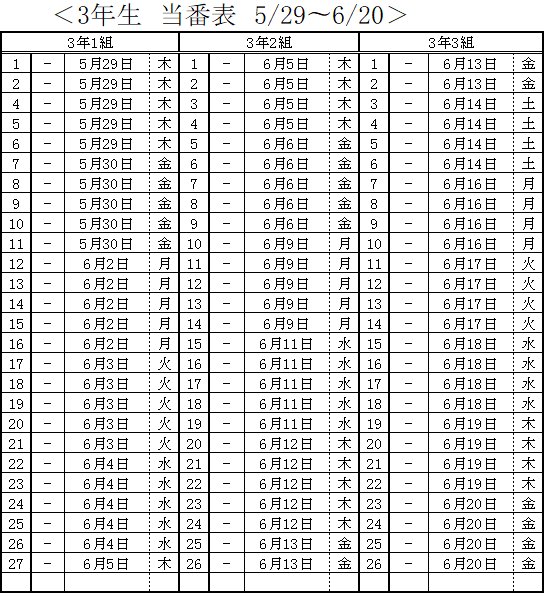 ＜3年生　当番表　5/29～6/20＞

| 3年1組 | | | | 3年2組 | | | | 3年3組 | | | |
|---|---|---|---|---|---|---|---|---|---|---|---|
| 1 | － | 5月29日 | 木 | 1 | － | 6月5日 | 木 | 1 | － | 6月13日 | 金 |
| 2 | － | 5月29日 | 木 | 2 | － | 6月5日 | 木 | 2 | － | 6月13日 | 金 |
| 4 | － | 5月29日 | 木 | 3 | － | 6月5日 | 木 | 3 | － | 6月14日 | 土 |
| 5 | － | 5月29日 | 木 | 4 | － | 6月5日 | 木 | 4 | － | 6月14日 | 土 |
| 6 | － | 5月29日 | 木 | 5 | － | 6月6日 | 金 | 5 | － | 6月14日 | 土 |
| 7 | － | 5月30日 | 金 | 6 | － | 6月6日 | 金 | 6 | － | 6月14日 | 土 |
| 8 | － | 5月30日 | 金 | 7 | － | 6月6日 | 金 | 7 | － | 6月16日 | 月 |
| 9 | － | 5月30日 | 金 | 8 | － | 6月6日 | 金 | 8 | － | 6月16日 | 月 |
| 10 | － | 5月30日 | 金 | 9 | － | 6月6日 | 金 | 9 | － | 6月16日 | 月 |
| 11 | － | 5月30日 | 金 | 10 | － | 6月9日 | 月 | 10 | － | 6月16日 | 月 |
| 12 | － | 6月2日 | 月 | 11 | － | 6月9日 | 月 | 11 | － | 6月17日 | 火 |
| 13 | － | 6月2日 | 月 | 12 | － | 6月9日 | 月 | 12 | － | 6月17日 | 火 |
| 14 | － | 6月2日 | 月 | 13 | － | 6月9日 | 月 | 13 | － | 6月17日 | 火 |
| 15 | － | 6月2日 | 月 | 14 | － | 6月9日 | 月 | 14 | － | 6月17日 | 火 |
| 16 | － | 6月2日 | 月 | 15 | － | 6月11日 | 水 | 15 | － | 6月18日 | 水 |
| 17 | － | 6月3日 | 火 | 16 | － | 6月11日 | 水 | 16 | － | 6月18日 | 水 |
| 18 | － | 6月3日 | 火 | 17 | － | 6月11日 | 水 | 17 | － | 6月18日 | 水 |
| 19 | － | 6月3日 | 火 | 18 | － | 6月11日 | 水 | 18 | － | 6月18日 | 水 |
| 20 | － | 6月3日 | 火 | 19 | － | 6月11日 | 水 | 19 | － | 6月19日 | 木 |
| 21 | － | 6月3日 | 火 | 20 | － | 6月12日 | 木 | 20 | － | 6月19日 | 木 |
| 22 | － | 6月4日 | 水 | 21 | － | 6月12日 | 木 | 21 | － | 6月19日 | 木 |
| 23 | － | 6月4日 | 水 | 22 | － | 6月12日 | 木 | 22 | － | 6月19日 | 木 |
| 24 | － | 6月4日 | 水 | 23 | － | 6月12日 | 木 | 23 | － | 6月20日 | 金 |
| 25 | － | 6月4日 | 水 | 24 | － | 6月12日 | 木 | 24 | － | 6月20日 | 金 |
| 26 | － | 6月4日 | 水 | 25 | － | 6月13日 | 金 | 25 | － | 6月20日 | 金 |
| 27 | － | 6月5日 | 木 | 26 | － | 6月13日 | 金 | 26 | － | 6月20日 | 金 |